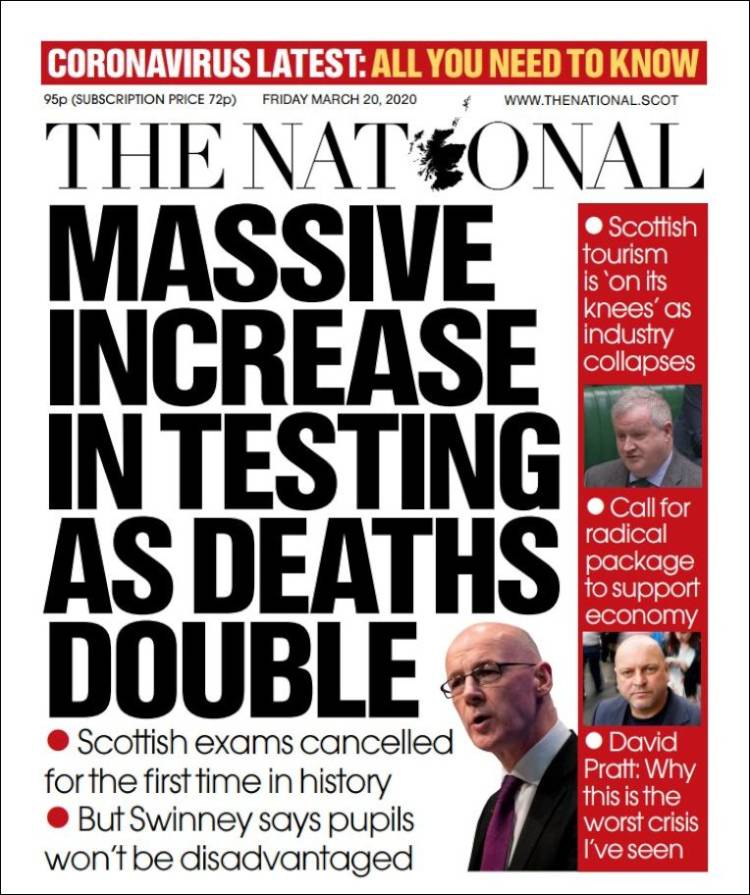 CORONAVIRUS LATEST: ALL YOU NEED TO KNOW

95p (SUBSCRIPTION PRICE 72p) FRIDAY MARCH 20, 2020 WWW.THENATIONAL.SCOT

THE NATIONAL

MASSIVE INCREASE IN TESTING AS DEATHS DOUBLE

● Scottish exams cancelled for the first time in history

● But Swinney says pupils won't be disadvantaged

● Scottish tourism is 'on its knees' as industry collapses

● Call for radical package to support economy

● David Pratt: Why this is the worst crisis I've seen